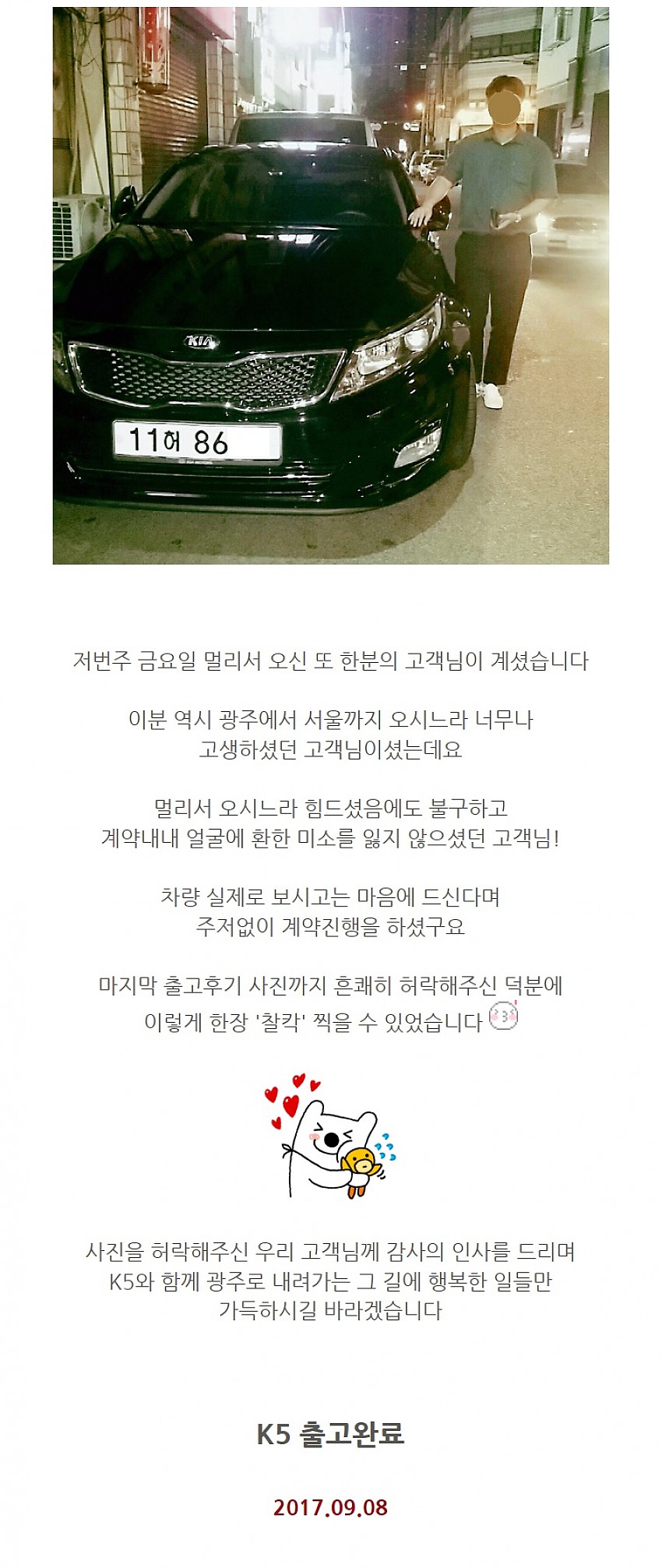 KIA

11허 86

저번주 금요일 멀리서 오신 또 한분의 고객님이 계셨습니다

이분 역시 광주에서 서울까지 오시느라 너무나 고생하셨던 고객님이셨는데요

멀리서 오시느라 힘드셨음에도 불구하고 계약내내 얼굴에 환한 미소를 잃지 않으셨던 고객님!

차량 실제로 보시고는 마음에 드신다며 주저없이 계약진행을 하셨구요

마지막 출고후기 사진까지 흔쾌히 허락해주신 덕분에 이렇게 한장 '찰칵' 찍을 수 있었습니다

사진을 허락해주신 우리 고객님께 감사의 인사를 드리며 K5와 함께 광주로 내려가는 그 길에 행복한 일들만 가득하시길 바라겠습니다

K5 출고완료

2017.09.08